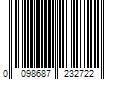 0 098687 232722